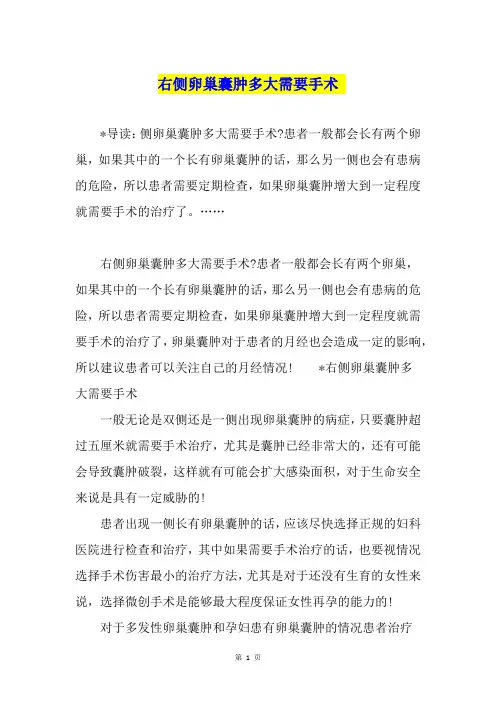 右侧卵巢囊肿多大需要手术

*导读：侧卵巢囊肿多大需要手术?患者一般都会长有两个卵巢，如果其中的一个长有卵巢囊肿的话，那么另一侧也会有患病的危险，所以患者需要定期检查，如果卵巢囊肿增大到一定程度就需要手术的治疗了。……

右侧卵巢囊肿多大需要手术?患者一般都会长有两个卵巢，如果其中的一个长有卵巢囊肿的话，那么另一侧也会有患病的危险，所以患者需要定期检查，如果卵巢囊肿增大到一定程度就需要手术的治疗了，卵巢囊肿对于患者的月经也会造成一定的影响，所以建议患者可以关注自己的月经情况！ *右侧卵巢囊肿多大需要手术

一般无论是双侧还是一侧出现卵巢囊肿的病症，只要囊肿超过五厘米就需要手术治疗，尤其是囊肿已经非常大的，还有可能会导致囊肿破裂，这样就有可能会扩大感染面积，对于生命安全来说是具有一定威胁的！

患者出现一侧长有卵巢囊肿的话，应该尽快选择正规的妇科医院进行检查和治疗，其中如果需要手术治疗的话，也要视情况选择手术伤害最小的治疗方法，尤其是对于还没有生育的女性来说，选择微创手术是能够最大程度保证女性再孕的能力的！

对于多发性卵巢囊肿和孕妇患有卵巢囊肿的情况患者治疗

第 1 页